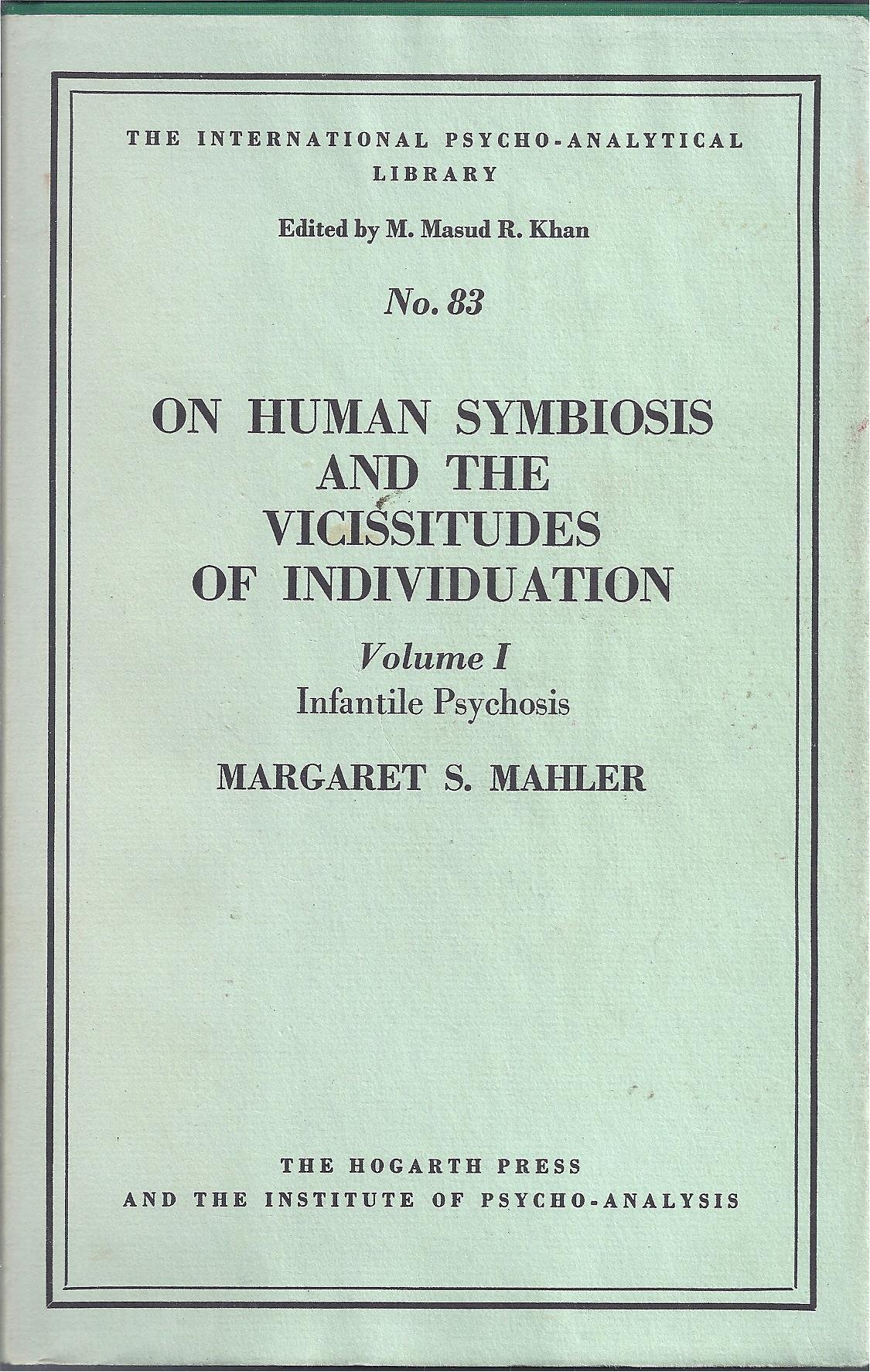 THE INTERNATIONAL PSYCHO-ANALYTICAL LIBRARY

Edited by M. Masud R. Khan

No. 83

ON HUMAN SYMBIOSIS AND THE VICISSITUDES OF INDIVIDUATION

Volume I

Infantile Psychosis

MARGARET S. MAHLER

THE HOGARTH PRESS
AND THE INSTITUTE OF PSYCHO-ANALYSIS